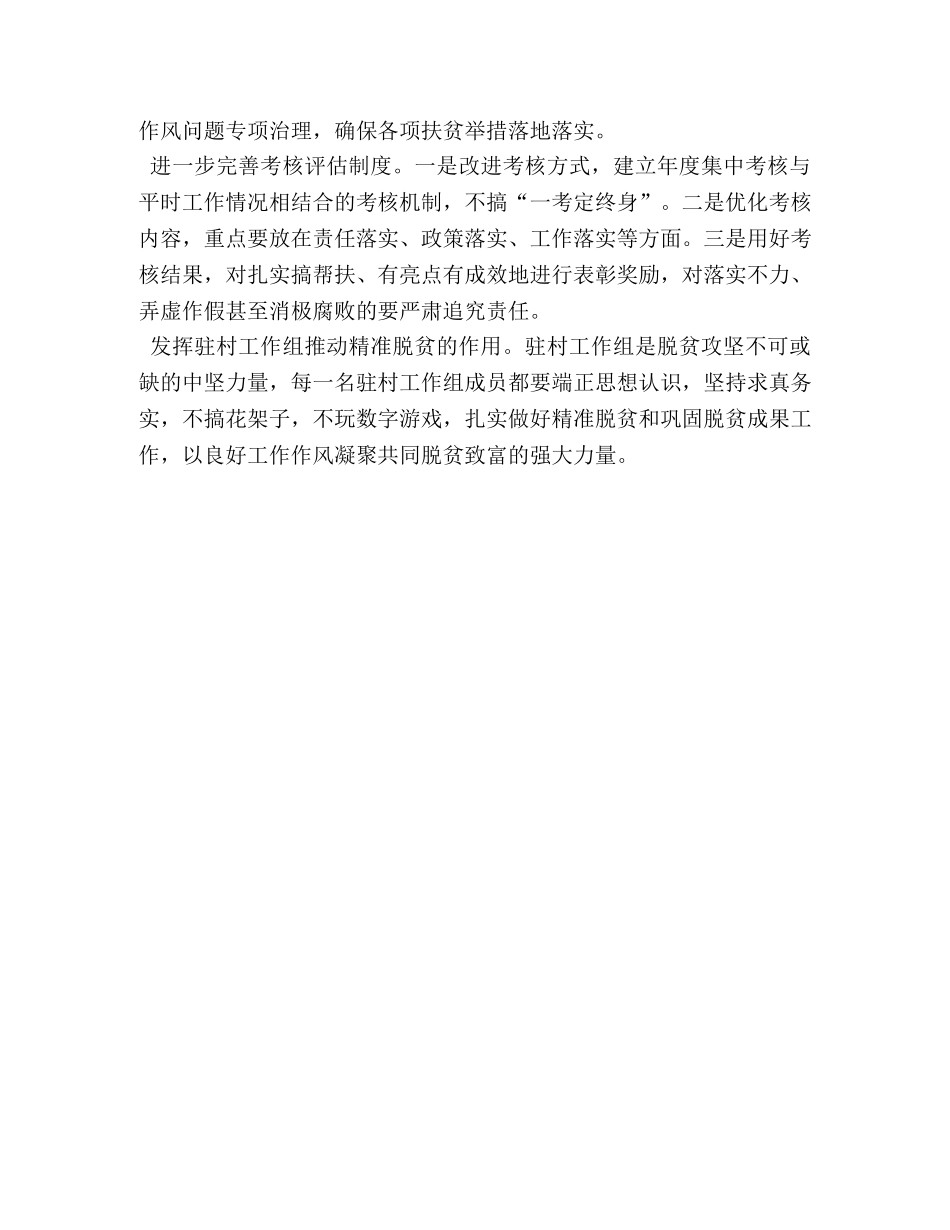 作风问题专项治理，确保各项扶贫举措落地落实。

进一步完善考核评估制度。一是改进考核方式，建立年度集中考核与平时工作情况相结合的考核机制，不搞“一考定终身”。二是优化考核内容，重点要放在责任落实、政策落实、工作落实等方面。三是用好考核结果，对扎实搞帮扶、有亮点有成效地进行表彰奖励，对落实不力、弄虚作假甚至消极腐败的要严肃追究责任。

发挥驻村工作组推动精准脱贫的作用。驻村工作组是脱贫攻坚不可或缺的中坚力量，每一名驻村工作组成员都要端正思想认识，坚持求真务实，不搞花架子，不玩数字游戏，扎实做好精准脱贫和巩固脱贫成果工作，以良好工作作风凝聚共同脱贫致富的强大力量。